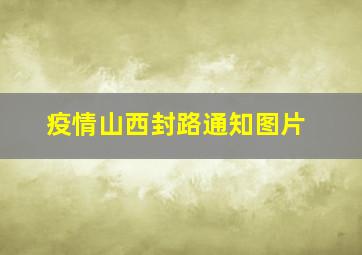 疫情山西封路通知图片